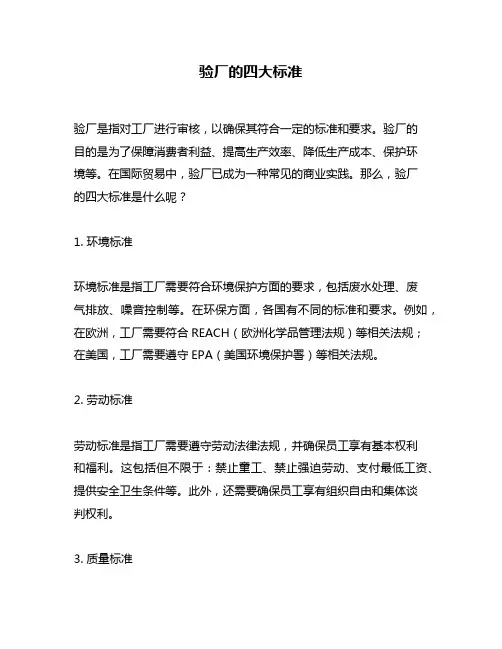 验厂的四大标准

验厂是指对工厂进行审核，以确保其符合一定的标准和要求。验厂的目的是为了保障消费者利益、提高生产效率、降低生产成本、保护环境等。在国际贸易中，验厂已成为一种常见的商业实践。那么，验厂的四大标准是什么呢？

1. 环境标准

环境标准是指工厂需要符合环境保护方面的要求，包括废水处理、废气排放、噪音控制等。在环保方面，各国有不同的标准和要求。例如，在欧洲，工厂需要符合 REACH（欧洲化学品管理法规）等相关法规；在美国，工厂需要遵守 EPA（美国环境保护署）等相关法规。

2. 劳动标准

劳动标准是指工厂需要遵守劳动法律法规，并确保员工享有基本权利和福利。这包括但不限于：禁止童工、禁止强迫劳动、支付最低工资、提供安全卫生条件等。此外，还需要确保员工享有组织自由和集体谈判权利。

3. 质量标准